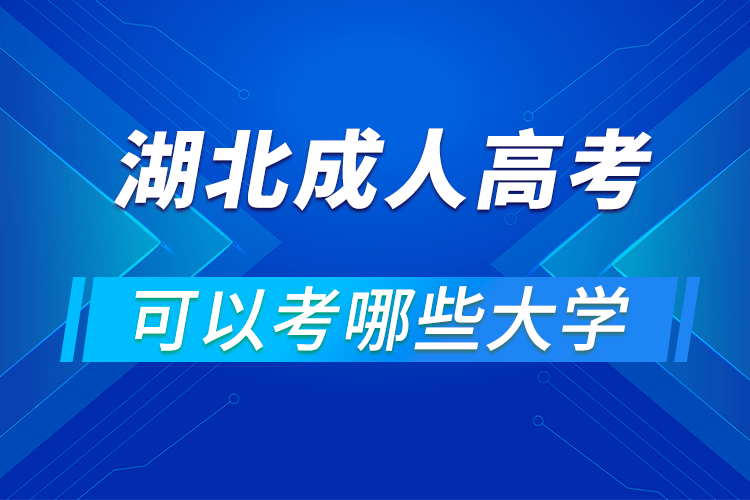 湖北成人高考

可以考哪些大学